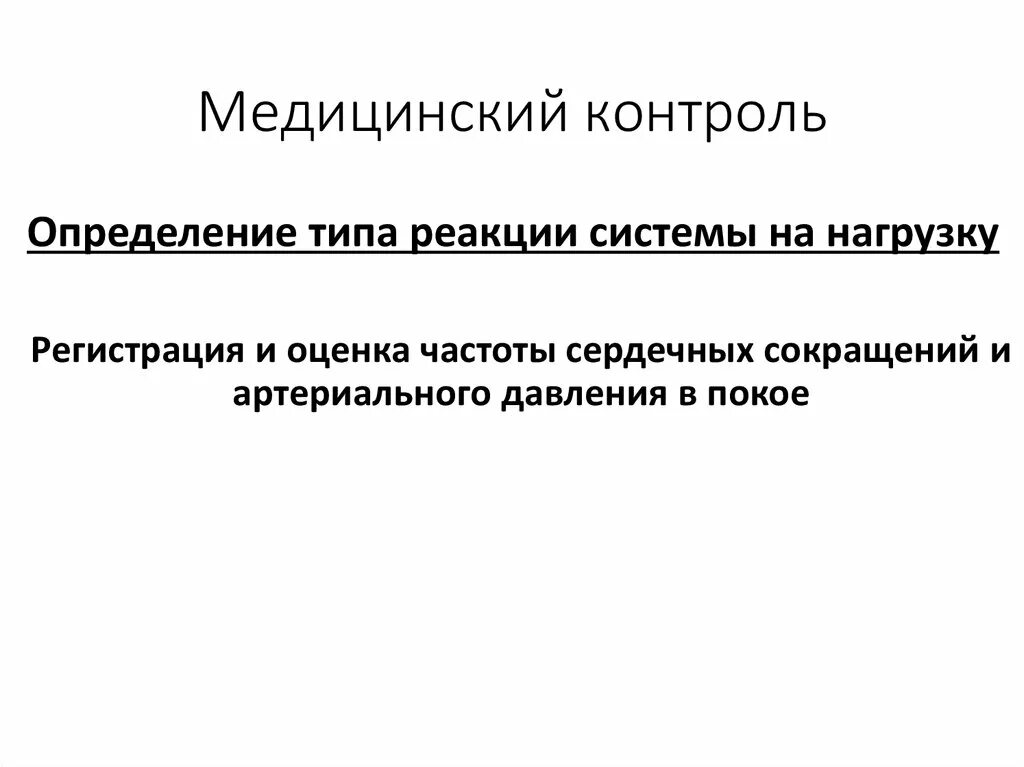 Медицинский контроль

Определение типа реакции системы на нагрузку

Регистрация и оценка частоты сердечных сокращений и артериального давления в покое